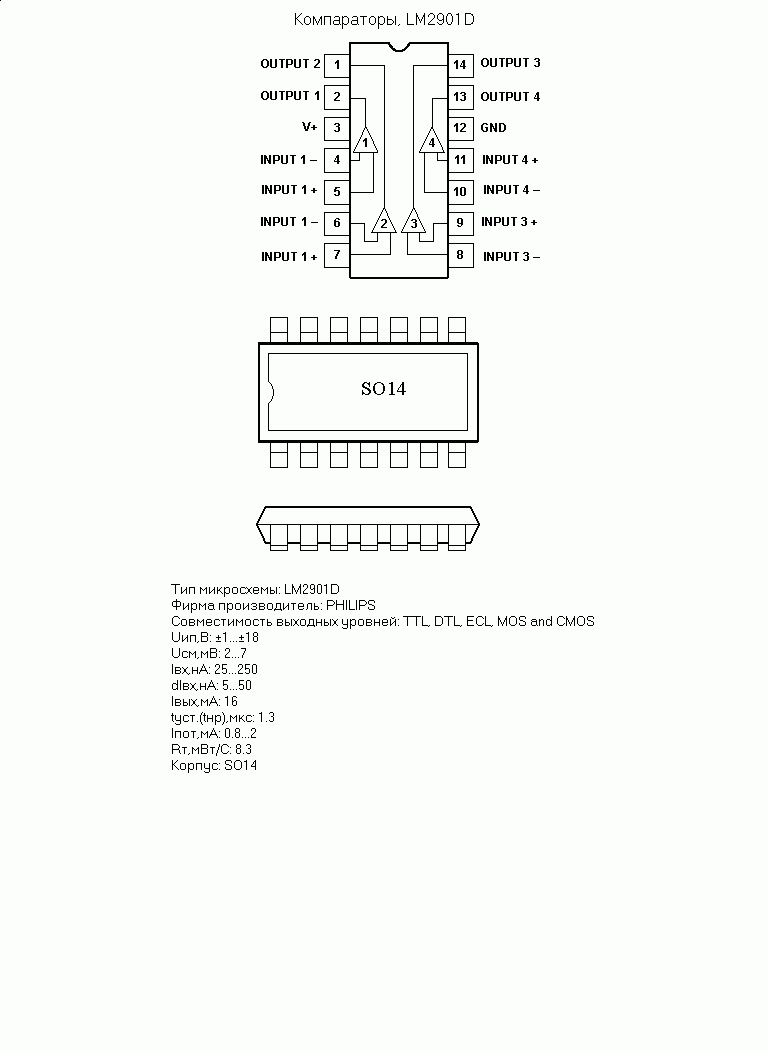 Компараторы, LM2901D

OUTPUT 2 1
OUTPUT 1 2
V+ 3
INPUT 1 – 4
INPUT 1 + 5
INPUT 1 – 6
INPUT 1 + 7

14 OUTPUT 3
13 OUTPUT 4
12 GND
11 INPUT 4 +
10 INPUT 4 –
9 INPUT 3 +
8 INPUT 3 –

1
2
3
4

SO14

Тип микросхемы: LM2901D
Фирма производитель: PHILIPS
Совместимость выходных уровней: TTL, DTL, ECL, MOS and CMOS
Uип,В: ±1...±18
Uсм,мВ: 2...7
Iвх,нА: 25...250
dIвх,нА: 5...50
Iвых,мА: 16
tуст.(tнр),мкс: 1.3
Iпот,мА: 0.8...2
Rт,мВт/С: 8.3
Корпус: SO14